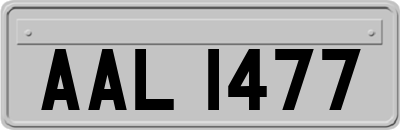 AAL 1477